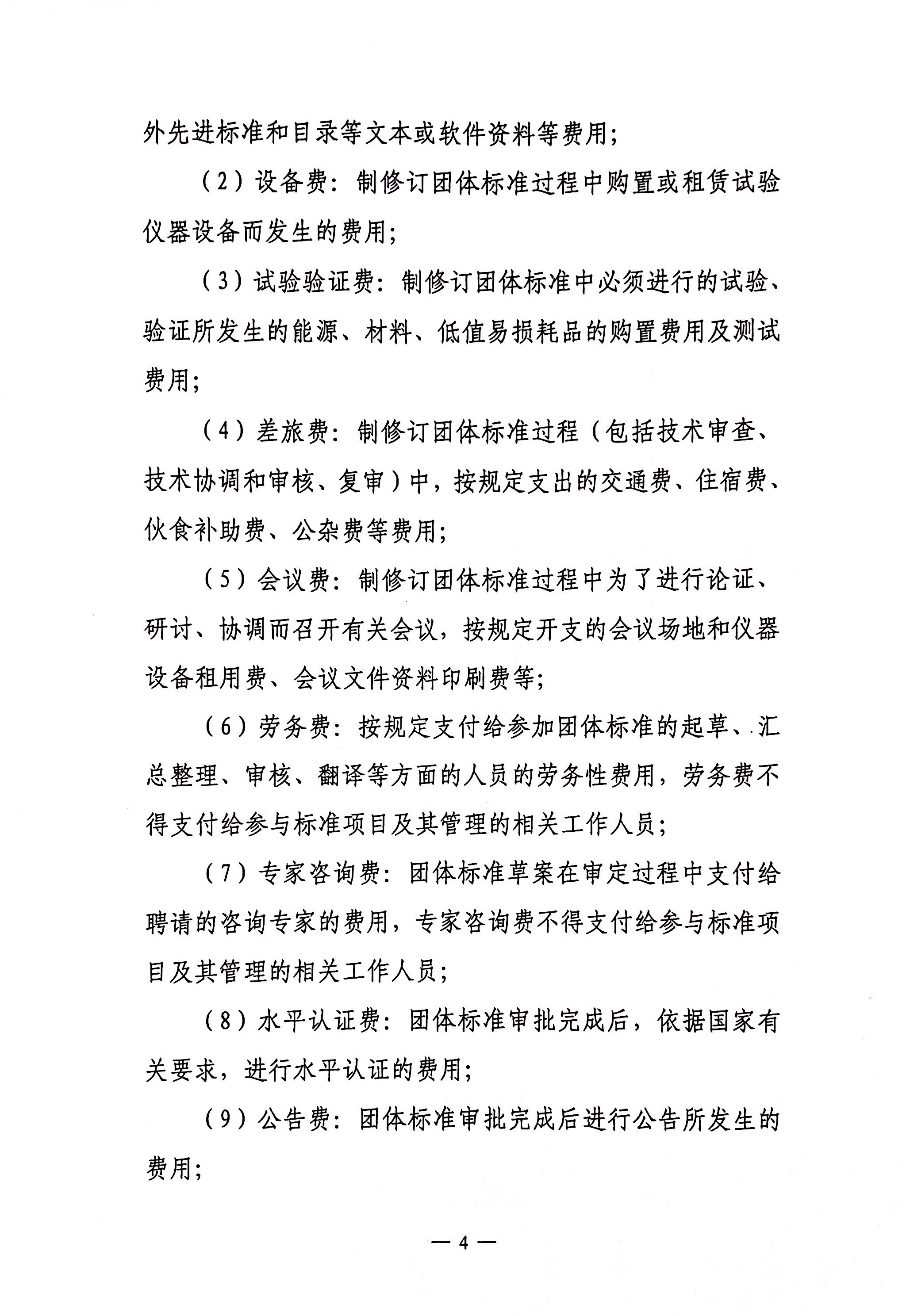 外先进标准和目录等文本或软件资料等费用；

（2）设备费：制修订团体标准过程中购置或租赁试验仪器设备而发生的费用；

（3）试验验证费：制修订团体标准中必须进行的试验、验证所发生的能源、材料、低值易损耗品的购置费用及测试费用；

（4）差旅费：制修订团体标准过程（包括技术审查、技术协调和审核、复审）中，按规定支出的交通费、住宿费、伙食补助费、公杂费等费用；

（5）会议费：制修订团体标准过程中为了进行论证、研讨、协调而召开有关会议，按规定开支的会议场地和仪器设备租用费、会议文件资料印刷费等；

（6）劳务费：按规定支付给参加团体标准的起草、汇总整理、审核、翻译等方面的人员的劳务性费用，劳务费不得支付给参与标准项目及其管理的相关工作人员；

（7）专家咨询费：团体标准草案在审定过程中支付给聘请的咨询专家的费用，专家咨询费不得支付给参与标准项目及其管理的相关工作人员；

（8）水平认证费：团体标准审批完成后，依据国家有关要求，进行水平认证的费用；

（9）公告费：团体标准审批完成后进行公告所发生的费用；

— 4 —